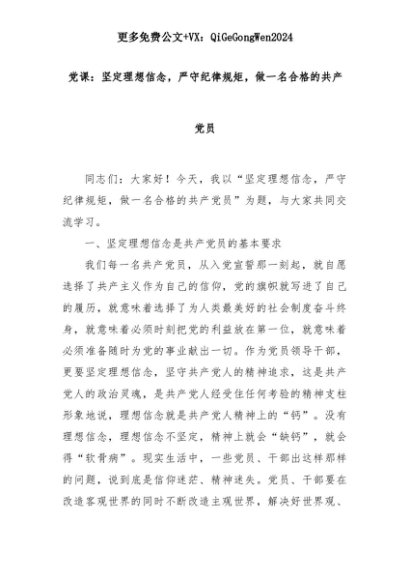 更多免费公文+VX：QiGeGongWen2024

党课：坚定理想信念，严守纪律规矩，做一名合格的共产党员

同志们：大家好！今天，我以“坚定理想信念，严守纪律规矩，做一名合格的共产党员”为题，与大家共同交流学习。

一、坚定理想信念是共产党员的基本要求

我们每一名共产党员，从入党宣誓那一刻起，就自愿选择了共产主义作为自己的信仰，党的旗帜就写进了自己的履历，就意味着选择了为人类最美好的社会制度奋斗终身，就意味着必须时刻把党的利益放在第一位，就意味着必须准备随时为党的事业献出一切。作为党员领导干部，更要坚定理想信念，坚守共产党人的精神追求，这是共产党人的政治灵魂，是共产党人经受住任何考验的精神支柱形象地说，理想信念就是共产党人精神上的“钙”。没有理想信念，理想信念不坚定，精神上就会“缺钙”，就会得“软骨病”。现实生活中，一些党员、干部出这样那样的问题，说到底是信仰迷茫、精神迷失。党员、干部要在改造客观世界的同时不断改造主观世界，解决好世界观、